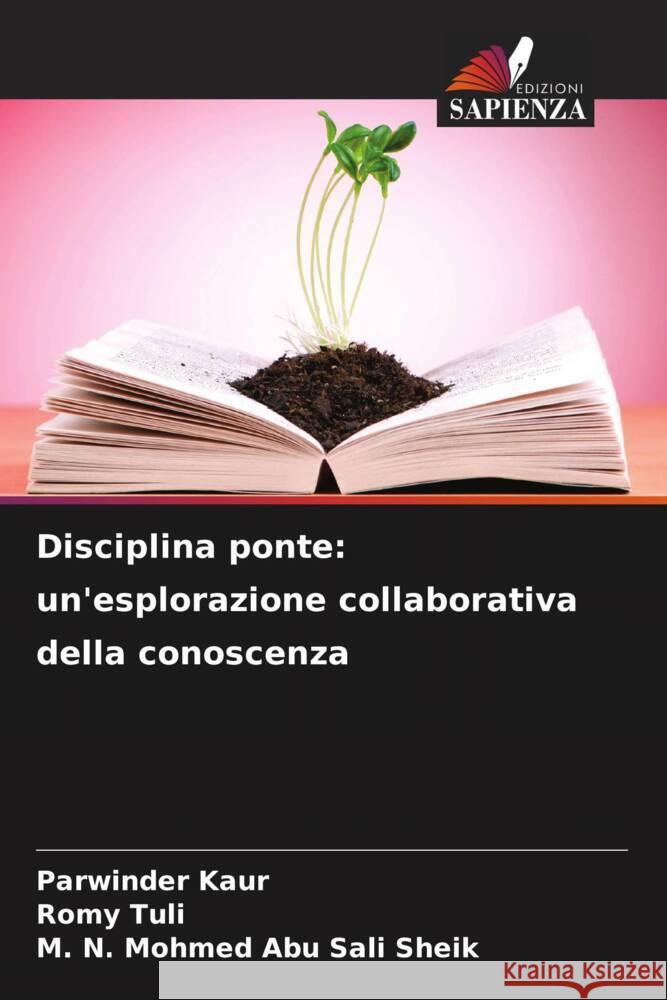 EDIZIONI
SAPIENZA

Disciplina ponte: un'esplorazione collaborativa della conoscenza

Parwinder Kaur
Romy Tuli
M. N. Mohmed Abu Sali Sheik